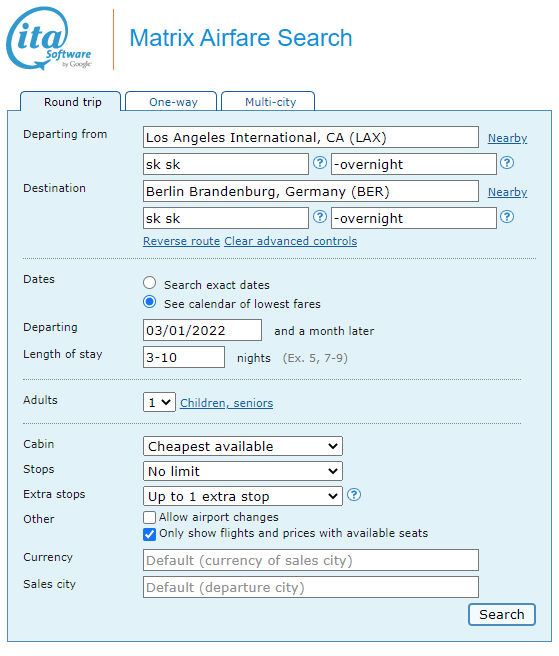 ita Software by Google

Matrix Airfare Search

Round trip
One-way
Multi-city

Departing from
Los Angeles International, CA (LAX)
Nearby
sk sk
?
-overnight
?

Destination
Berlin Brandenburg, Germany (BER)
Nearby
sk sk
?
-overnight
?

Reverse route Clear advanced controls

Dates
Search exact dates
See calendar of lowest fares

Departing
03/01/2022
and a month later

Length of stay
3-10
nights (Ex. 5, 7-9)

Adults
1
Children, seniors

Cabin
Cheapest available

Stops
No limit

Extra stops
Up to 1 extra stop
?

Other
Allow airport changes
Only show flights and prices with available seats

Currency
Default (currency of sales city)

Sales city
Default (departure city)

Search